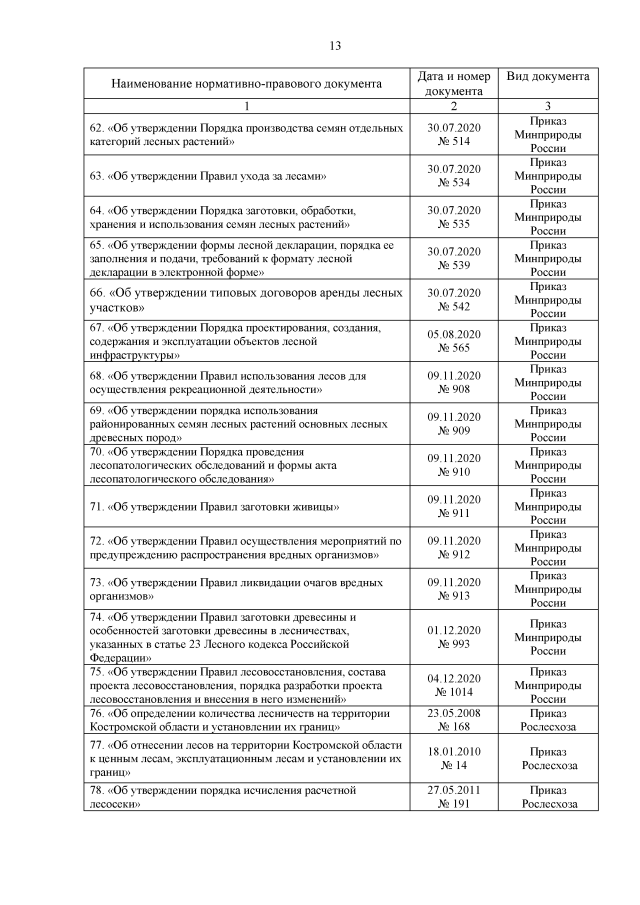 13

| Наименование нормативно-правового документа | Дата и номер документа | Вид документа |
|---|---|---|
| 1 | 2 | 3 |
| 62. «Об утверждении Порядка производства семян отдельных категорий лесных растений» | 30.07.2020 № 514 | Приказ Минприроды России |
| 63. «Об утверждении Правил ухода за лесами» | 30.07.2020 № 534 | Приказ Минприроды России |
| 64. «Об утверждении Порядка заготовки, обработки, хранения и использования семян лесных растений» | 30.07.2020 № 535 | Приказ Минприроды России |
| 65. «Об утверждении формы лесной декларации, порядка ее заполнения и подачи, требований к формату лесной декларации в электронной форме» | 30.07.2020 № 539 | Приказ Минприроды России |
| 66. «Об утверждении типовых договоров аренды лесных участков» | 30.07.2020 № 542 | Приказ Минприроды России |
| 67. «Об утверждении Порядка проектирования, создания, содержания и эксплуатации объектов лесной инфраструктуры» | 05.08.2020 № 565 | Приказ Минприроды России |
| 68. «Об утверждении Правил использования лесов для осуществления рекреационной деятельности» | 09.11.2020 № 908 | Приказ Минприроды России |
| 69. «Об утверждении порядка использования районированных семян лесных растений основных лесных древесных пород» | 09.11.2020 № 909 | Приказ Минприроды России |
| 70. «Об утверждении Порядка проведения лесопатологических обследований и формы акта лесопатологического обследования» | 09.11.2020 № 910 | Приказ Минприроды России |
| 71. «Об утверждении Правил заготовки живицы» | 09.11.2020 № 911 | Приказ Минприроды России |
| 72. «Об утверждении Правил осуществления мероприятий по предупреждению распространения вредных организмов» | 09.11.2020 № 912 | Приказ Минприроды России |
| 73. «Об утверждении Правил ликвидации очагов вредных организмов» | 09.11.2020 № 913 | Приказ Минприроды России |
| 74. «Об утверждении Правил заготовки древесины и особенностей заготовки древесины в лесничествах, указанных в статье 23 Лесного кодекса Российской Федерации» | 01.12.2020 № 993 | Приказ Минприроды России |
| 75. «Об утверждении Правил лесовосстановления, состава проекта лесовосстановления, порядка разработки проекта лесовосстановления и внесения в него изменений» | 04.12.2020 № 1014 | Приказ Минприроды России |
| 76. «Об определении количества лесничеств на территории Костромской области и установлении их границ» | 23.05.2008 № 168 | Приказ Рослесхоза |
| 77. «Об отнесении лесов на территории Костромской области к ценным лесам, эксплуатационным лесам и установлении их границ» | 18.01.2010 № 14 | Приказ Рослесхоза |
| 78. «Об утверждении порядка исчисления расчетной лесосеки» | 27.05.2011 № 191 | Приказ Рослесхоза |